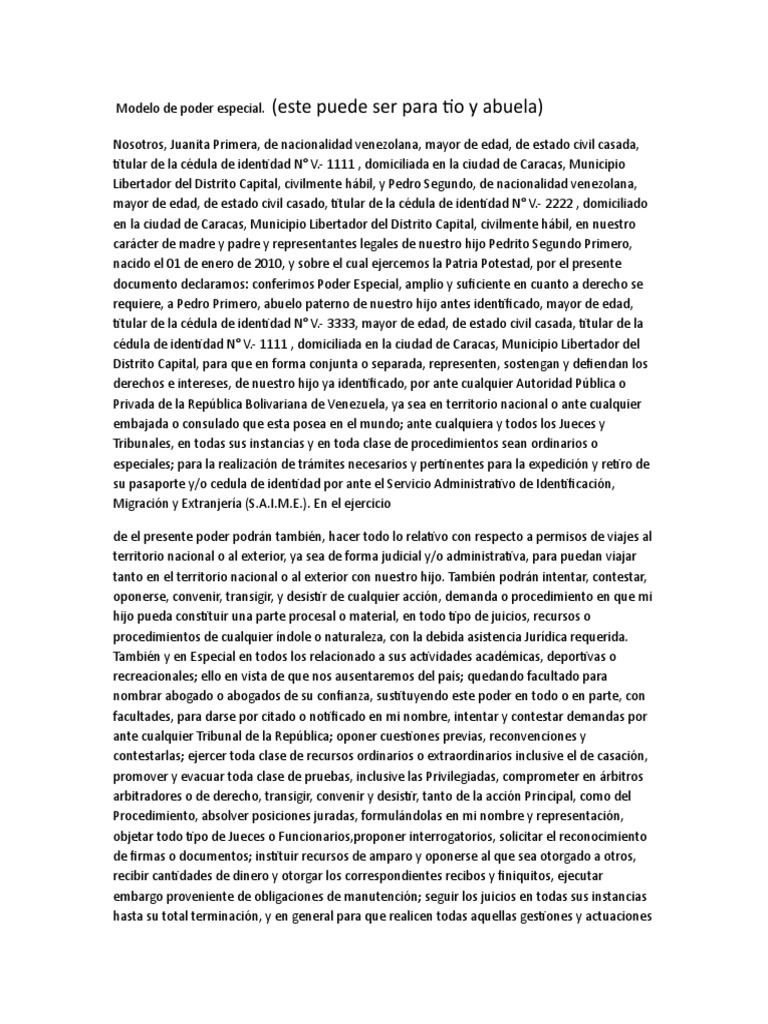 Modelo de poder especial. (este puede ser para tio y abuela)

Nosotros, Juanita Primera, de nacionalidad venezolana, mayor de edad, de estado civil casada, titular de la cédula de identidad N° V.- 1111 , domiciliada en la ciudad de Caracas, Municipio Libertador del Distrito Capital, civilmente hábil, y Pedro Segundo, de nacionalidad venezolana, mayor de edad, de estado civil casado, titular de la cédula de identidad N° V.- 2222 , domiciliado en la ciudad de Caracas, Municipio Libertador del Distrito Capital, civilmente hábil, en nuestro carácter de madre y padre y representantes legales de nuestro hijo Pedrito Segundo Primero, nacido el 01 de enero de 2010, y sobre el cual ejercemos la Patria Potestad, por el presente documento declaramos: conferimos Poder Especial, amplio y suficiente en cuanto a derecho se requiere, a Pedro Primero, abuelo paterno de nuestro hijo antes identificado, mayor de edad, titular de la cédula de identidad N° V.- 3333, mayor de edad, de estado civil casada, titular de la cédula de identidad N° V.- 1111 , domiciliada en la ciudad de Caracas, Municipio Libertador del Distrito Capital, para que en forma conjunta o separada, representen, sostengan y defiendan los derechos e intereses, de nuestro hijo ya identificado, por ante cualquier Autoridad Pública o Privada de la República Bolivariana de Venezuela, ya sea en territorio nacional o ante cualquier embajada o consulado que esta posea en el mundo; ante cualquiera y todos los Jueces y Tribunales, en todas sus instancias y en toda clase de procedimientos sean ordinarios o especiales; para la realización de trámites necesarios y pertinentes para la expedición y retiro de su pasaporte y/o cedula de identidad por ante el Servicio Administrativo de Identificación, Migración y Extranjería (S.A.I.M.E.). En el ejercicio

de el presente poder podrán también, hacer todo lo relativo con respecto a permisos de viajes al territorio nacional o al exterior, ya sea de forma judicial y/o administrativa, para puedan viajar tanto en el territorio nacional o al exterior con nuestro hijo. También podrán intentar, contestar, oponerse, convenir, transigir, y desistir de cualquier acción, demanda o procedimiento en que mi hijo pueda constituir una parte procesal o material, en todo tipo de juicios, recursos o procedimientos de cualquier índole o naturaleza, con la debida asistencia Jurídica requerida. También y en Especial en todos los relacionado a sus actividades académicas, deportivas o recreacionales; ello en vista de que nos ausentaremos del pais; quedando facultado para nombrar abogado o abogados de su confianza, sustituyendo este poder en todo o en parte, con facultades, para darse por citado o notificado en mi nombre, intentar y contestar demandas por ante cualquier Tribunal de la República; oponer cuestiones previas, reconvenciones y contestarlas; ejercer toda clase de recursos ordinarios o extraordinarios inclusive el de casación, promover y evacuar toda clase de pruebas, inclusive las Privilegiadas, comprometer en árbitros arbitradores o de derecho, transigir, convenir y desistir, tanto de la acción Principal, como del Procedimiento, absolver posiciones juradas, formulándolas en mi nombre y representación, objetar todo tipo de Jueces o Funcionarios,proponer interrogatorios, solicitar el reconocimiento de firmas o documentos; instituir recursos de amparo y oponerse al que sea otorgado a otros, recibir cantidades de dinero y otorgar los correspondientes recibos y finiquitos, ejecutar embargo proveniente de obligaciones de manutención; seguir los juicios en todas sus instancias hasta su total terminación, y en general para que realicen todas aquellas gestiones y actuaciones